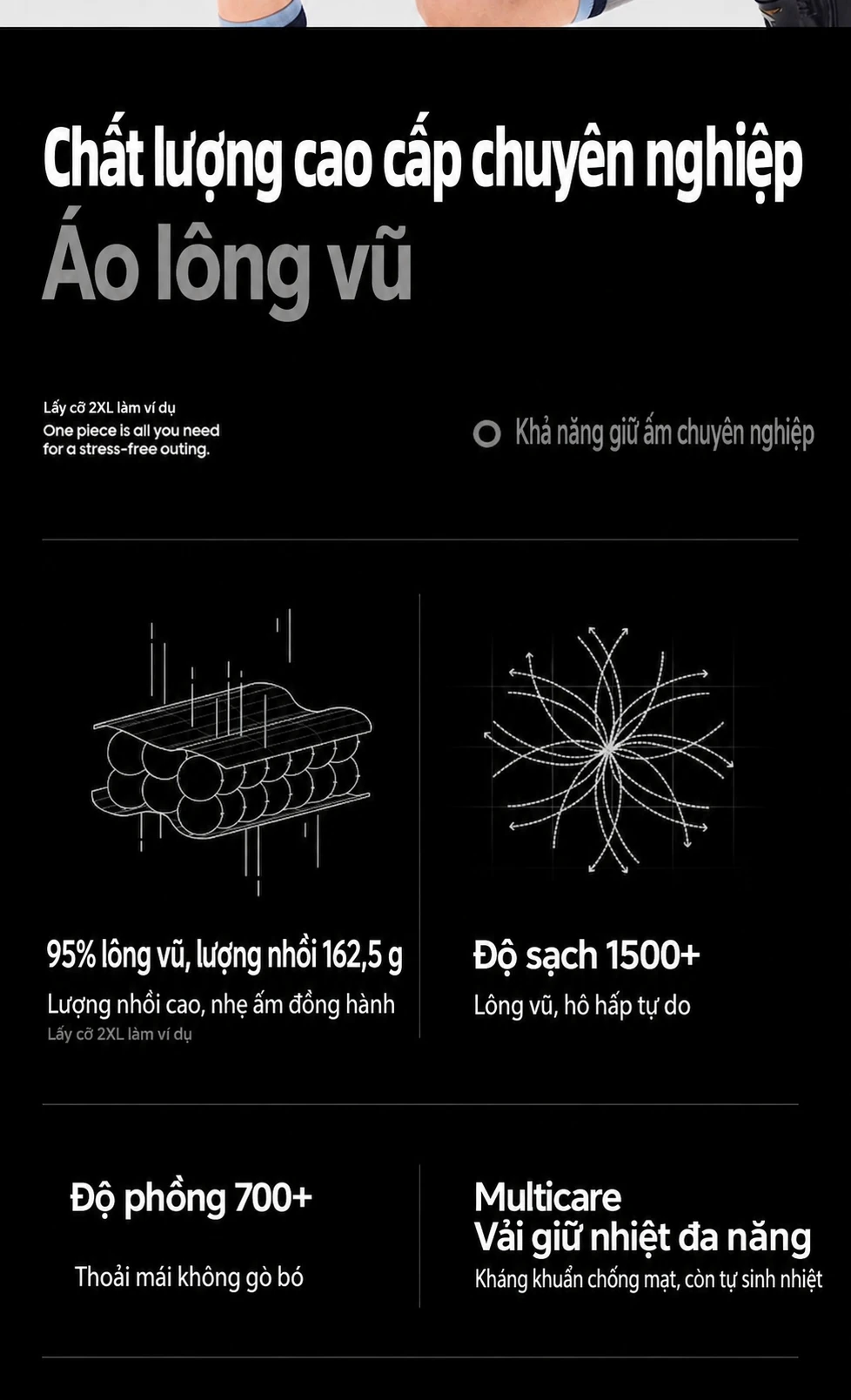 Chất lượng cao cấp chuyên nghiệp
Áo lông vũ

Lấy cỡ 2XL làm ví dụ
One piece is all you need for a stress-free outing.

Khả năng giữ ấm chuyên nghiệp

95% lông vũ, lượng nhồi 162,5 g
Lượng nhồi cao, nhẹ ấm đồng hành
Lấy cỡ 2XL làm ví dụ

Độ sạch 1500+
Lông vũ, hô hấp tự do

Độ phồng 700+
Thoải mái không gò bó

Multicare
Vải giữ nhiệt đa năng
Kháng khuẩn chống mạt, còn tự sinh nhiệt